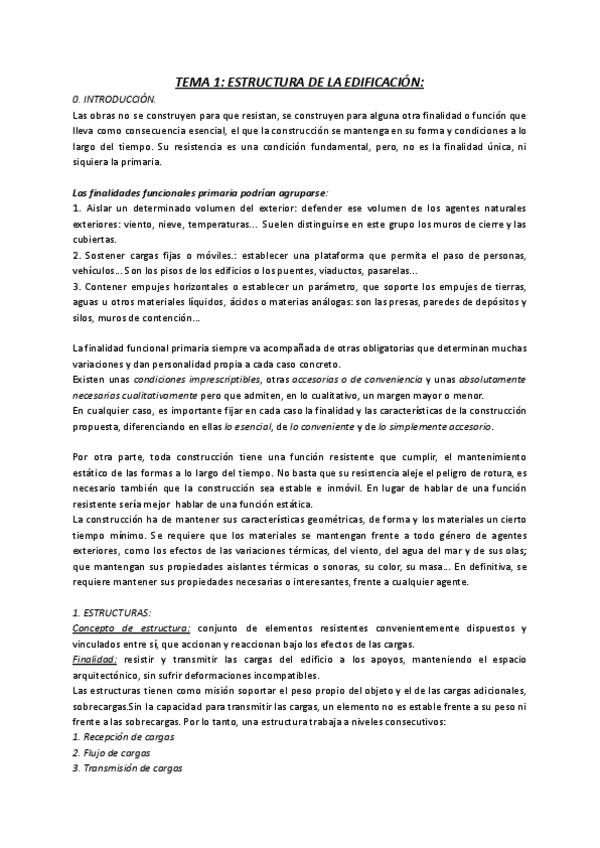 TEMA 1: ESTRUCTURA DE LA EDIFICACIÓN:

0. INTRODUCCIÓN.

Las obras no se construyen para que resistan, se construyen para alguna otra finalidad o función que lleva como consecuencia esencial, el que la construcción se mantenga en su forma y condiciones a lo largo del tiempo. Su resistencia es una condición fundamental, pero, no es la finalidad única, ni siquiera la primaria.

Las finalidades funcionales primaria podrían agruparse:

1. Aislar un determinado volumen del exterior: defender ese volumen de los agentes naturales exteriores: viento, nieve, temperaturas... Suelen distinguirse en este grupo los muros de cierre y las cubiertas.

2. Sostener cargas fijas o móviles.: establecer una plataforma que permita el paso de personas, vehículos... Son los pisos de los edificios o los puentes, viaductos, pasarelas...

3. Contener empujes horizontales o establecer un parámetro, que soporte los empujes de tierras, aguas u otros materiales líquidos, ácidos o materias análogas: son las presas, paredes de depósitos y silos, muros de contención...

La finalidad funcional primaria siempre va acompañada de otras obligatorias que determinan muchas variaciones y dan personalidad propia a cada caso concreto.

Existen unas condiciones imprescriptibles, otras accesorias o de conveniencia y unas absolutamente necesarias cualitativamente pero que admiten, en lo cualitativo, un margen mayor o menor.

En cualquier caso, es importante fijar en cada caso la finalidad y las características de la construcción propuesta, diferenciando en ellas lo esencial, de lo conveniente y de lo simplemente accesorio.

Por otra parte, toda construcción tiene una función resistente que cumplir, el mantenimiento estático de las formas a lo largo del tiempo. No basta que su resistencia aleje el peligro de rotura, es necesario también que la construcción sea estable e inmóvil. En lugar de hablar de una función resistente sería mejor hablar de una función estática.

La construcción ha de mantener sus características geométricas, de forma y los materiales un cierto tiempo mínimo. Se requiere que los materiales se mantengan frente a todo género de agentes exteriores, como los efectos de las variaciones térmicas, del viento, del agua del mar y de sus olas; que mantengan sus propiedades aislantes térmicas o sonoras, su color, su masa... En definitiva, se requiere mantener sus propiedades necesarias o interesantes, frente a cualquier agente.

1. ESTRUCTURAS:

Concepto de estructura: conjunto de elementos resistentes convenientemente dispuestos y vinculados entre sí, que accionan y reaccionan bajo los efectos de las cargas.

Finalidad: resistir y transmitir las cargas del edificio a los apoyos, manteniendo el espacio arquitectónico, sin sufrir deformaciones incompatibles.

Las estructuras tienen como misión soportar el peso propio del objeto y el de las cargas adicionales, sobrecargas.Sin la capacidad para transmitir las cargas, un elemento no es estable frente a su peso ni frente a las sobrecargas. Por lo tanto, una estructura trabaja a niveles consecutivos:

1. Recepción de cargas
2. Flujo de cargas
3. Transmisión de cargas